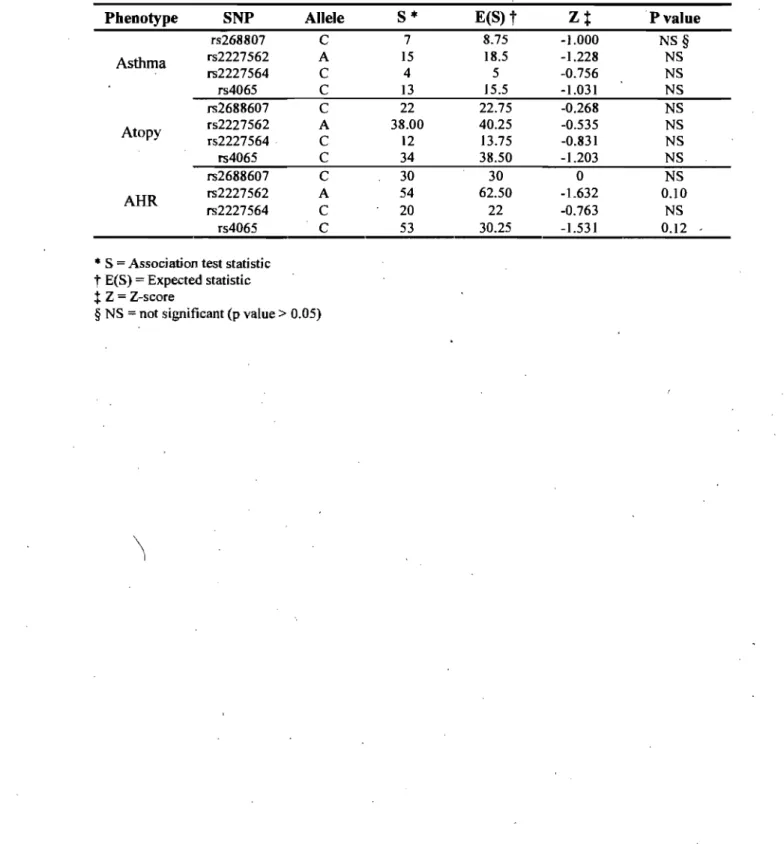 | Phenotype | SNP | Allele | S * | E(S) † | Z ‡ | P value |
|---|---|---|---|---|---|---|
| Asthma | rs268807 | C | 7 | 8.75 | -1.000 | NS § |
| | rs2227562 | A | 15 | 18.5 | -1.228 | NS |
| | rs2227564 | C | 4 | 5 | -0.756 | NS |
| | rs4065 | C | 13 | 15.5 | -1.031 | NS |
| Atopy | rs2688607 | C | 22 | 22.75 | -0.268 | NS |
| | rs2227562 | A | 38.00 | 40.25 | -0.535 | NS |
| | rs2227564 | C | 12 | 13.75 | -0.831 | NS |
| | rs4065 | C | 34 | 38.50 | -1.203 | NS |
| AHR | rs2688607 | C | 30 | 30 | 0 | NS |
| | rs2227562 | A | 54 | 62.50 | -1.632 | 0.10 |
| | rs2227564 | C | 20 | 22 | -0.763 | NS |
| | rs4065 | C | 53 | 30.25 | -1.531 | 0.12 |

* S = Association test statistic
† E(S) = Expected statistic
‡ Z = Z-score
§ NS = not significant (p value > 0.05)